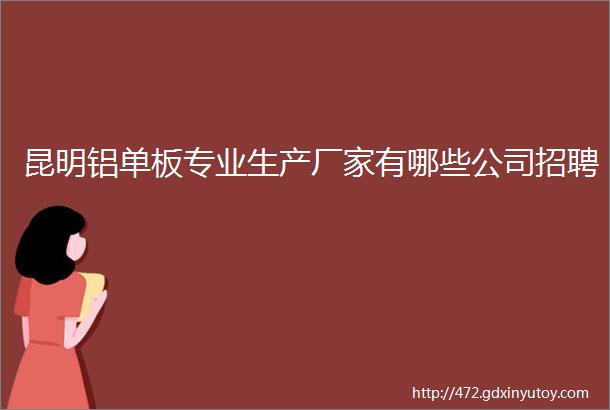 昆明铝单板专业生产厂家有哪些公司招聘

http://472.gdxinyutoy.com